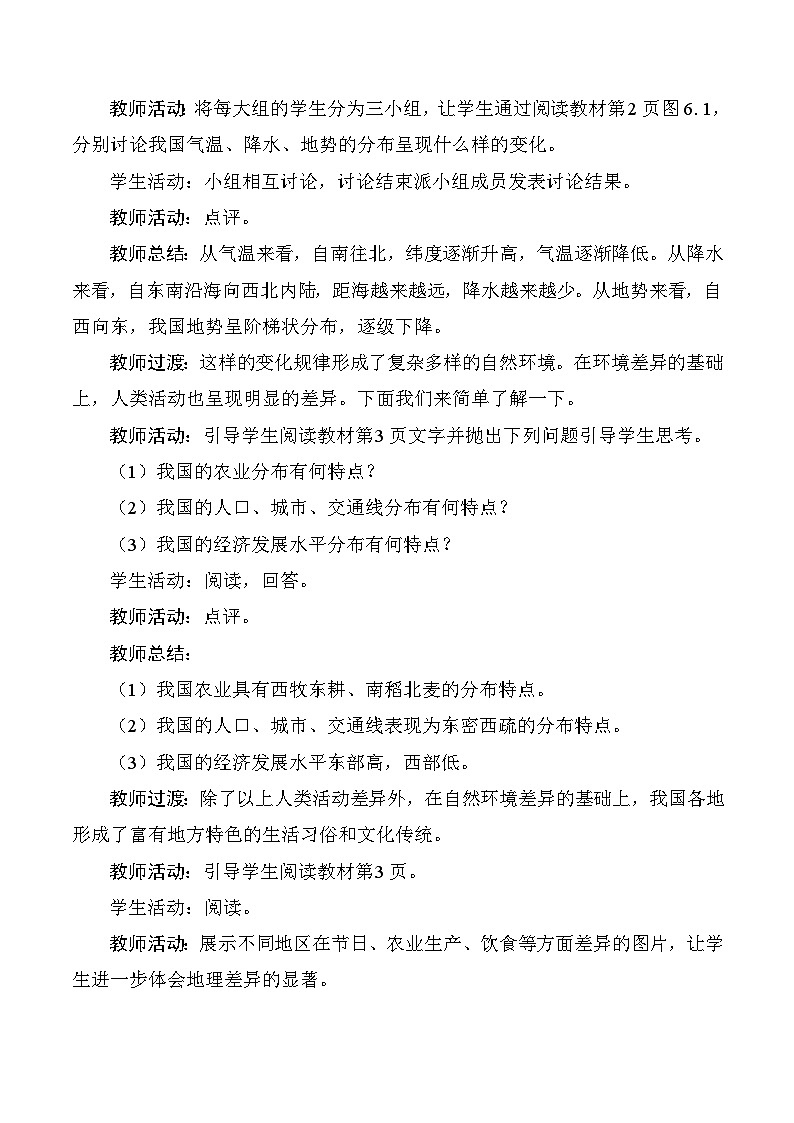 教师活动：将每大组的学生分为三小组，让学生通过阅读教材第2页图6.1，分别讨论我国气温、降水、地势的分布呈现什么样的变化。

学生活动：小组相互讨论，讨论结束派小组成员发表讨论结果。

教师活动：点评。

教师总结：从气温来看，自南往北，纬度逐渐升高，气温逐渐降低。从降水来看，自东南沿海向西北内陆，距海越来越远，降水越来越少。从地势来看，自西向东，我国地势呈阶梯状分布，逐级下降。

教师过渡：这样的变化规律形成了复杂多样的自然环境。在环境差异的基础上，人类活动也呈现明显的差异。下面我们来简单了解一下。

教师活动：引导学生阅读教材第3页文字并抛出下列问题引导学生思考。

（1）我国的农业分布有何特点？

（2）我国的人口、城市、交通线分布有何特点？

（3）我国的经济发展水平分布有何特点？

学生活动：阅读，回答。

教师活动：点评。

教师总结：

（1）我国农业具有西牧东耕、南稻北麦的分布特点。

（2）我国的人口、城市、交通线表现为东密西疏的分布特点。

（3）我国的经济发展水平东部高，西部低。

教师过渡：除了以上人类活动差异外，在自然环境差异的基础上，我国各地形成了富有地方特色的生活习俗和文化传统。

教师活动：引导学生阅读教材第3页。

学生活动：阅读。

教师活动：展示不同地区在节日、农业生产、饮食等方面差异的图片，让学生进一步体会地理差异的显著。